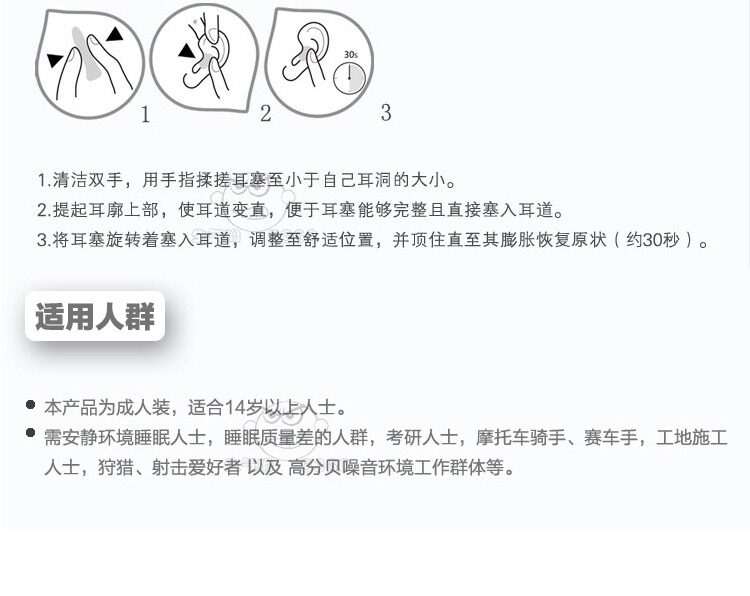 30s

1

2

3

1.清洁双手，用手指揉搓耳塞至小于自己耳洞的大小。

2.提起耳廓上部，使耳道变直，便于耳塞能够完整且直接塞入耳道。

3.将耳塞旋转着塞入耳道，调整至舒适位置，并顶住直至其膨胀恢复原状（约30秒）。

适用人群

• 本产品为成人装，适合14岁以上人士。

• 需安静环境睡眠人士，睡眠质量差的人群，考研人士，摩托车骑手、赛车手，工地施工人士，狩猎、射击爱好者 以及 高分贝噪音环境工作群体等。